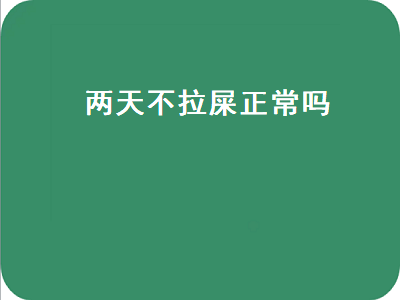 两天不拉屎正常吗